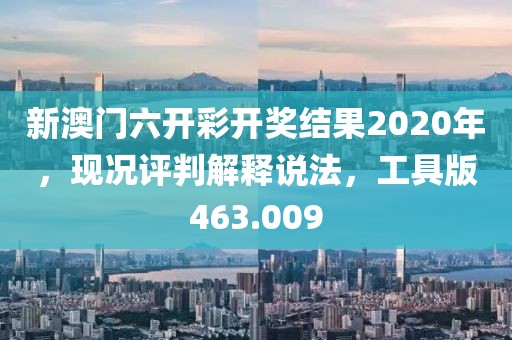 新澳门六开彩开奖结果2020年，现况评判解释说法，工具版463.009